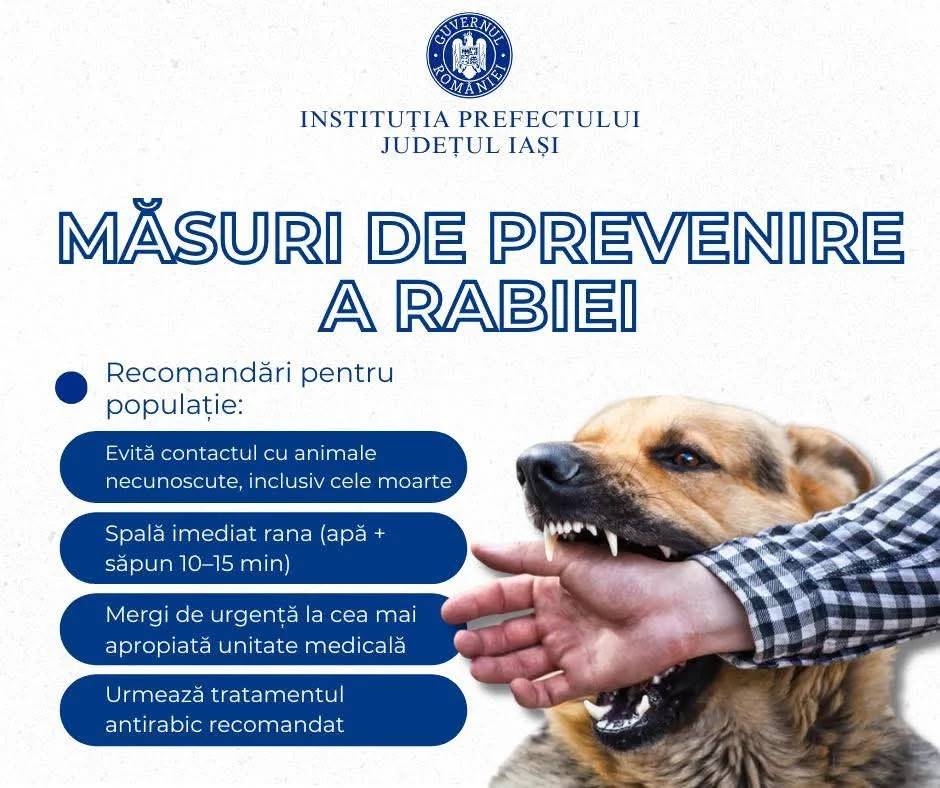 GUVERNUL ROMÂNIEI

INSTITUȚIA PREFECTULUI
JUDEȚUL IAȘI

MĂSURI DE PREVENIRE A RABIEI

Recomandări pentru populație:

Evită contactul cu animale necunoscute, inclusiv cele moarte

Spală imediat rana (apă + săpun 10–15 min)

Mergi de urgență la cea mai apropiată unitate medicală

Urmează tratamentul antirabic recomandat